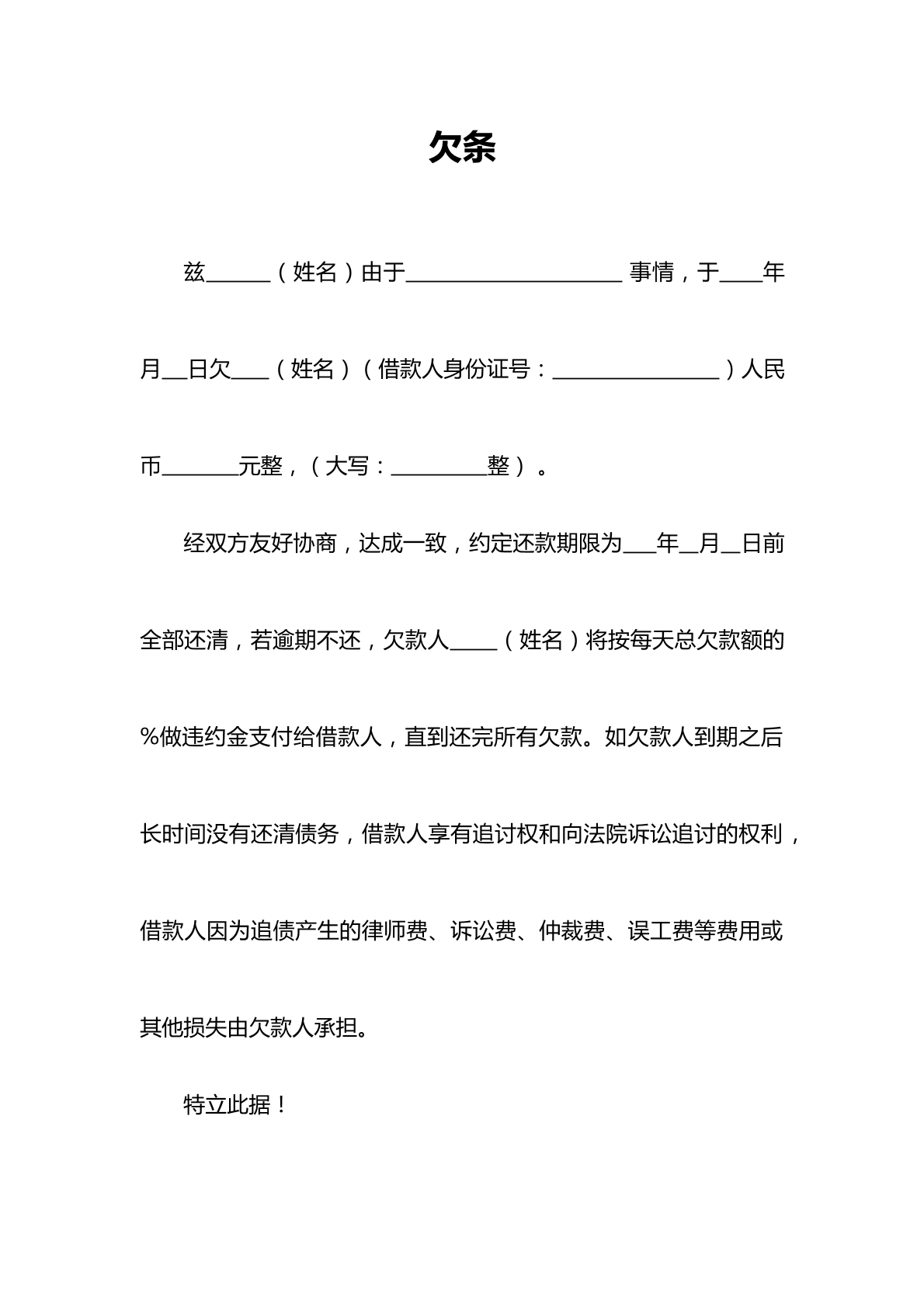 欠条

兹____（姓名）由于____事情，于____年月____日欠____（姓名）（借款人身份证号：____）人民币____元整，（大写：____整）。

经双方友好协商，达成一致，约定还款期限为____年____月____日前全部还清，若逾期不还，欠款人____（姓名）将按每天总欠款额的%做违约金支付给借款人，直到还完所有欠款。如欠款人到期之后长时间没有还清债务，借款人享有追讨权和向法院诉讼追讨的权利，借款人因为追债产生的律师费、诉讼费、仲裁费、误工费等费用或其他损失由欠款人承担。

特立此据！